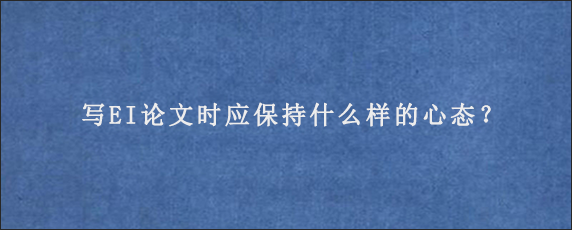 写EI论文时应保持什么样的心态？